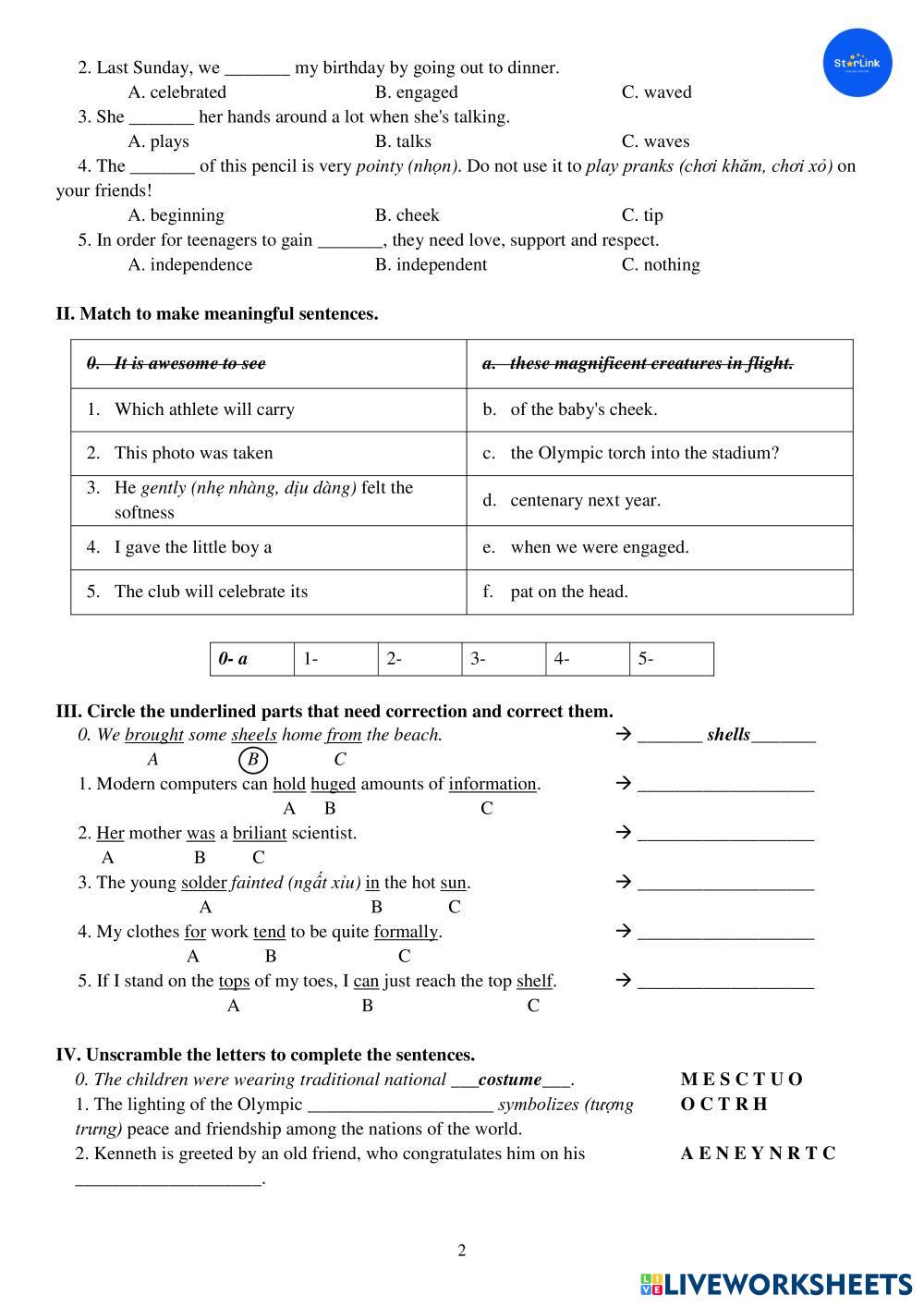 StarLink

2. Last Sunday, we _______ my birthday by going out to dinner.
A. celebrated B. engaged C. waved
3. She _______ her hands around a lot when she's talking.
A. plays B. talks C. waves
4. The _______ of this pencil is very pointy (nhọn). Do not use it to play pranks (chơi khăm, chơi xỏ) on your friends!
A. beginning B. cheek C. tip
5. In order for teenagers to gain _______, they need love, support and respect.
A. independence B. independent C. nothing

II. Match to make meaningful sentences.

| 0. It is awesome to see | a. these magnificent creatures in flight. |
|---|---|
| 1. Which athlete will carry | b. of the baby's cheek. |
| 2. This photo was taken | c. the Olympic torch into the stadium? |
| 3. He gently (nhẹ nhàng, dịu dàng) felt the softness | d. centenary next year. |
| 4. I gave the little boy a | e. when we were engaged. |
| 5. The club will celebrate its | f. pat on the head. |

| 0- a | 1- | 2- | 3- | 4- | 5- |
|---|---|---|---|---|---|

III. Circle the underlined parts that need correction and correct them.
0. We brought some sheels home from the beach. → _______ shells_______
A B C
1. Modern computers can hold huged amounts of information. → ___________________
A B C
2. Her mother was a briliant scientist. → ___________________
A B C
3. The young solder fainted (ngất xỉu) in the hot sun. → ___________________
A B C
4. My clothes for work tend to be quite formally. → ___________________
A B C
5. If I stand on the tops of my toes, I can just reach the top shelf. → ___________________
A B C

IV. Unscramble the letters to complete the sentences.
0. The children were wearing traditional national ___costume___. M E S C T U O
1. The lighting of the Olympic ____________________ symbolizes (tượng trưng) peace and friendship among the nations of the world. O C T R H
2. Kenneth is greeted by an old friend, who congratulates him on his ____________________. A E N E Y N R T C

2

LIVEWORKSHEETS